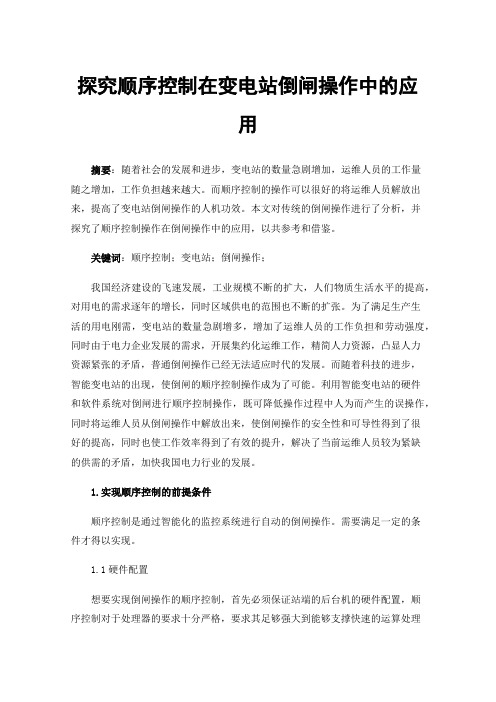 探究顺序控制在变电站倒闸操作中的应用

摘要：随着社会的发展和进步，变电站的数量急剧增加，运维人员的工作量随之增加，工作负担越来越大。而顺序控制的操作可以很好的将运维人员解放出来，提高了变电站倒闸操作的人机功效。本文对传统的倒闸操作进行了分析，并探究了顺序控制操作在倒闸操作中的应用，以共参考和借鉴。

关键词：顺序控制；变电站；倒闸操作；

我国经济建设的飞速发展，工业规模不断的扩大，人们物质生活水平的提高，对用电的需求逐年的增长，同时区域供电的范围也不断的扩张。为了满足生产生活的用电刚需，变电站的数量急剧增多，增加了运维人员的工作负担和劳动强度，同时由于电力企业发展的需求，开展集约化运维工作，精简人力资源，凸显人力资源紧张的矛盾，普通倒闸操作已经无法适应时代的发展。而随着科技的进步，智能变电站的出现，使倒闸的顺序控制操作成为了可能。利用智能变电站的硬件和软件系统对倒闸进行顺序控制操作，既可降低操作过程中人为而产生的误操作，同时将运维人员从倒闸操作中解放出来，使倒闸操作的安全性和可导性得到了很好的提高，同时也使工作效率得到了有效的提升，解决了当前运维人员较为紧缺的供需的矛盾，加快我国电力行业的发展。

1.实现顺序控制的前提条件

顺序控制是通过智能化的监控系统进行自动的倒闸操作。需要满足一定的条件才得以实现。

1.1 硬件配置

想要实现倒闸操作的顺序控制，首先必须保证站端的后台机的硬件配置，顺序控制对于处理器的要求十分严格，要求其足够强大到能够支撑快速的运算处理